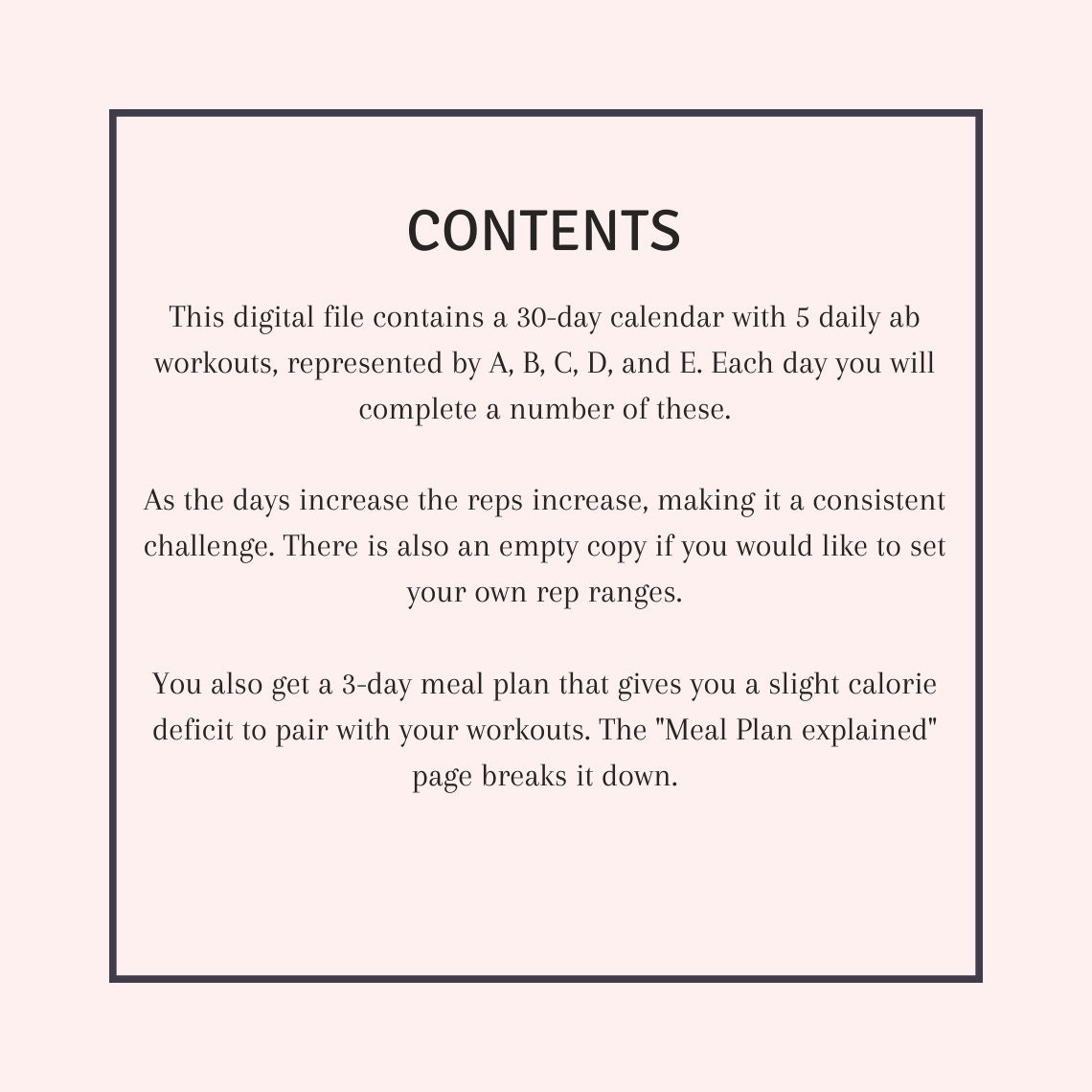 CONTENTS

This digital file contains a 30-day calendar with 5 daily ab workouts, represented by A, B, C, D, and E. Each day you will complete a number of these.

As the days increase the reps increase, making it a consistent challenge. There is also an empty copy if you would like to set your own rep ranges.

You also get a 3-day meal plan that gives you a slight calorie deficit to pair with your workouts. The "Meal Plan explained" page breaks it down.